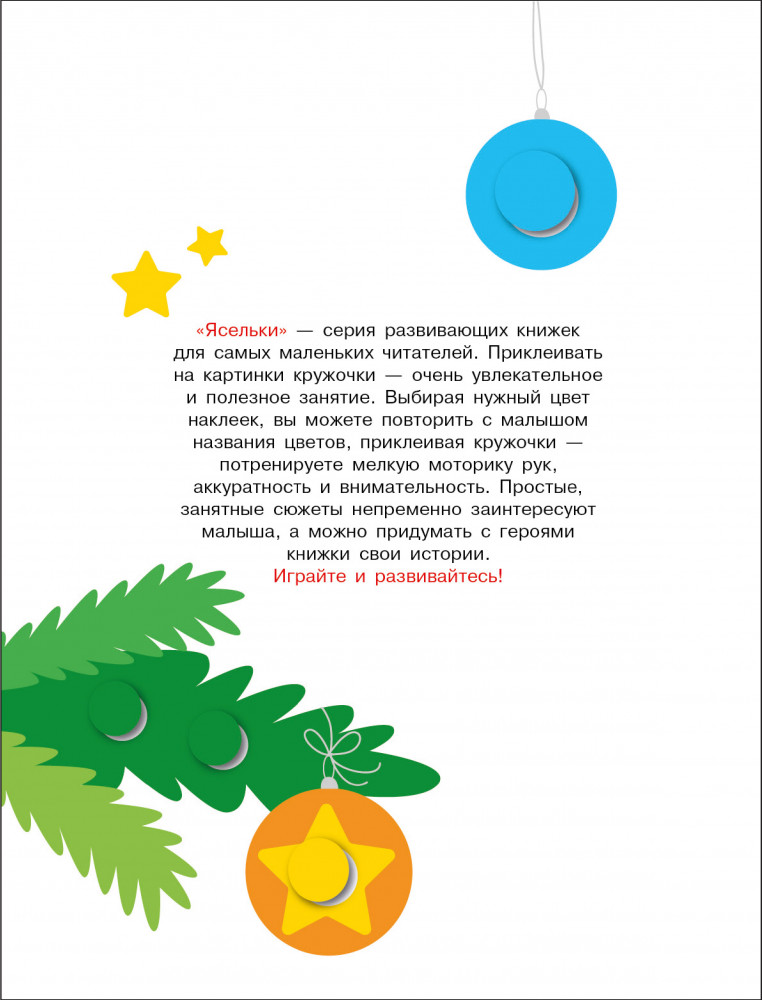 «Ясельки» — серия развивающих книжек для самых маленьких читателей. Приклеивать на картинки кружочки — очень увлекательное и полезное занятие. Выбирая нужный цвет наклеек, вы можете повторить с малышом названия цветов, приклеивая кружочки — потренируете мелкую моторику рук, аккуратность и внимательность. Простые, занятные сюжеты непременно заинтересуют малыша, а можно придумать с героями книжки свои истории.

Играйте и развивайтесь!